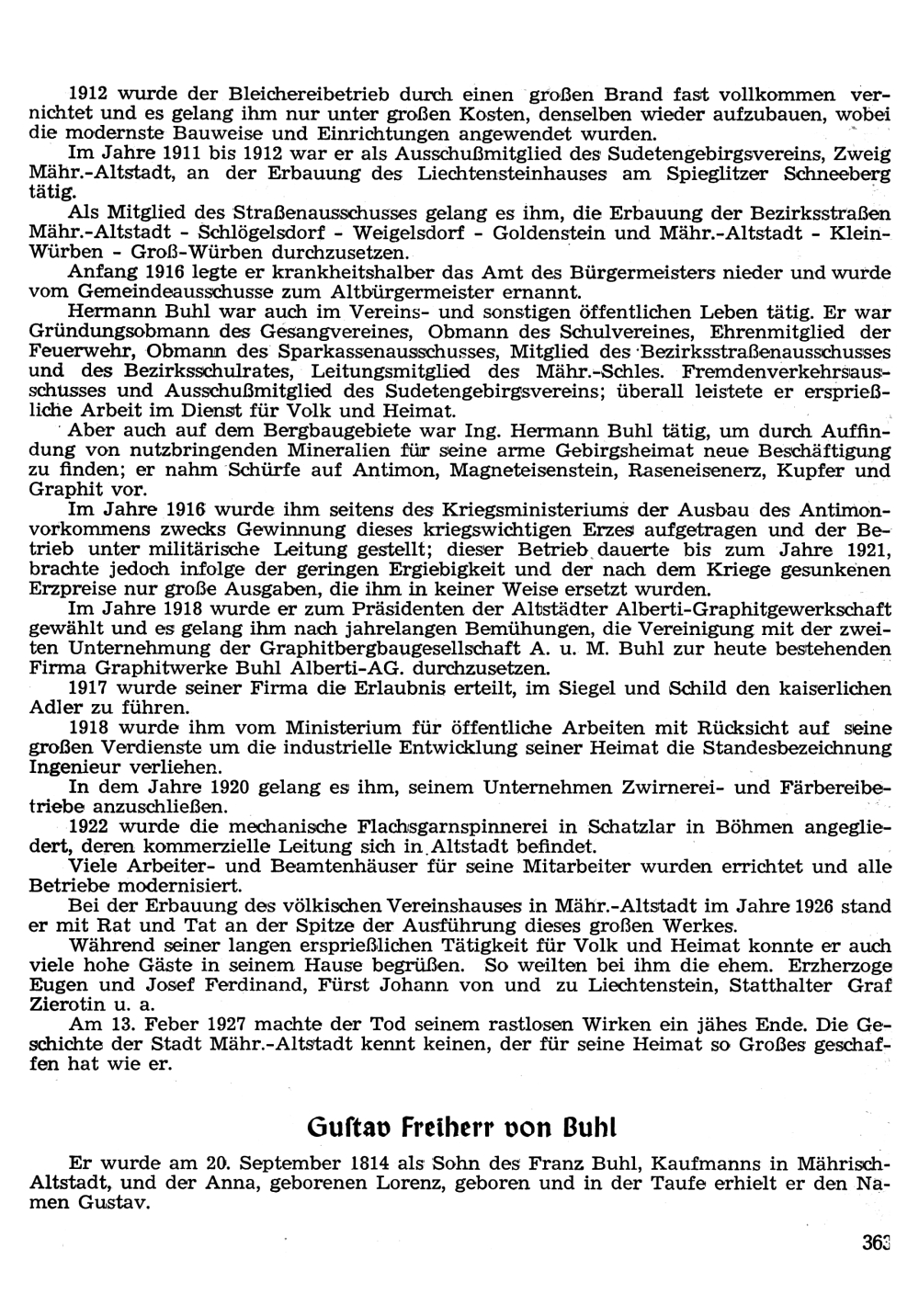 1912 wurde der Bleichereibetrieb durch einen großen Brand fast vollkommen vernichtet und es gelang ihm nur unter großen Kosten, denselben wieder aufzubauen, wobei die modernste Bauweise und Einrichtungen angewendet wurden.

Im Jahre 1911 bis 1912 war er als Ausschußmitglied des Sudetengebirgsvereins, Zweig Mähr.-Altstadt, an der Erbauung des Liechtensteinhauses am Spieglitzer Schneeberg tätig.

Als Mitglied des Straßenausschusses gelang es ihm, die Erbauung der Bezirksstraßen Mähr.-Altstadt - Schlögelsdorf - Weigelsdorf - Goldenstein und Mähr.-Altstadt - Klein-Würben - Groß-Würben durchzusetzen.

Anfang 1916 legte er krankheitshalber das Amt des Bürgermeisters nieder und wurde vom Gemeindeausschusse zum Altbürgermeister ernannt.

Hermann Buhl war auch im Vereins- und sonstigen öffentlichen Leben tätig. Er war Gründungsobmann des Gesangvereines, Obmann des Schulvereines, Ehrenmitglied der Feuerwehr, Obmann des Sparkassenausschusses, Mitglied des Bezirksstraßenausschusses und des Bezirksschulrates, Leitungsmitglied des Mähr.-Schles. Fremdenverkehrsausschusses und Ausschußmitglied des Sudetengebirgsvereins; überall leistete er ersprießliche Arbeit im Dienst für Volk und Heimat.

Aber auch auf dem Bergbaugebiete war Ing. Hermann Buhl tätig, um durch Auffindung von nutzbringenden Mineralien für seine arme Gebirgsheimat neue Beschäftigung zu finden; er nahm Schürfe auf Antimon, Magneteisenstein, Raseneisenerz, Kupfer und Graphit vor.

Im Jahre 1916 wurde ihm seitens des Kriegsministeriums der Ausbau des Antimonvorkommens zwecks Gewinnung dieses kriegswichtigen Erzes aufgetragen und der Betrieb unter militärische Leitung gestellt; dieser Betrieb dauerte bis zum Jahre 1921, brachte jedoch infolge der geringen Ergiebigkeit und der nach dem Kriege gesunkenen Erzpreise nur große Ausgaben, die ihm in keiner Weise ersetzt wurden.

Im Jahre 1918 wurde er zum Präsidenten der Altstädter Alberti-Graphitgewerkschaft gewählt und es gelang ihm nach jahrelangen Bemühungen, die Vereinigung mit der zweiten Unternehmung der Graphitbergbaugesellschaft A. u. M. Buhl zur heute bestehenden Firma Graphitwerke Buhl Alberti-AG. durchzusetzen.

1917 wurde seiner Firma die Erlaubnis erteilt, im Siegel und Schild den kaiserlichen Adler zu führen.

1918 wurde ihm vom Ministerium für öffentliche Arbeiten mit Rücksicht auf seine großen Verdienste um die industrielle Entwicklung seiner Heimat die Standesbezeichnung Ingenieur verliehen.

In dem Jahre 1920 gelang es ihm, seinem Unternehmen Zwirnerei- und Färbereibetriebe anzuschließen.

1922 wurde die mechanische Flachsgarnspinnerei in Schatzlar in Böhmen angegliedert, deren kommerzielle Leitung sich in Altstadt befindet.

Viele Arbeiter- und Beamtenhäuser für seine Mitarbeiter wurden errichtet und alle Betriebe modernisiert.

Bei der Erbauung des völkischen Vereinshauses in Mähr.-Altstadt im Jahre 1926 stand er mit Rat und Tat an der Spitze der Ausführung dieses großen Werkes.

Während seiner langen ersprießlichen Tätigkeit für Volk und Heimat konnte er auch viele hohe Gäste in seinem Hause begrüßen. So weilten bei ihm die ehem. Erzherzoge Eugen und Josef Ferdinand, Fürst Johann von und zu Liechtenstein, Statthalter Graf Zierotin u. a.

Am 13. Feber 1927 machte der Tod seinem rastlosen Wirken ein jähes Ende. Die Geschichte der Stadt Mähr.-Altstadt kennt keinen, der für seine Heimat so Großes geschaffen hat wie er.

Gustav Freiherr von Buhl

Er wurde am 20. September 1814 als Sohn des Franz Buhl, Kaufmanns in Mährisch-Altstadt, und der Anna, geborenen Lorenz, geboren und in der Taufe erhielt er den Namen Gustav.

363